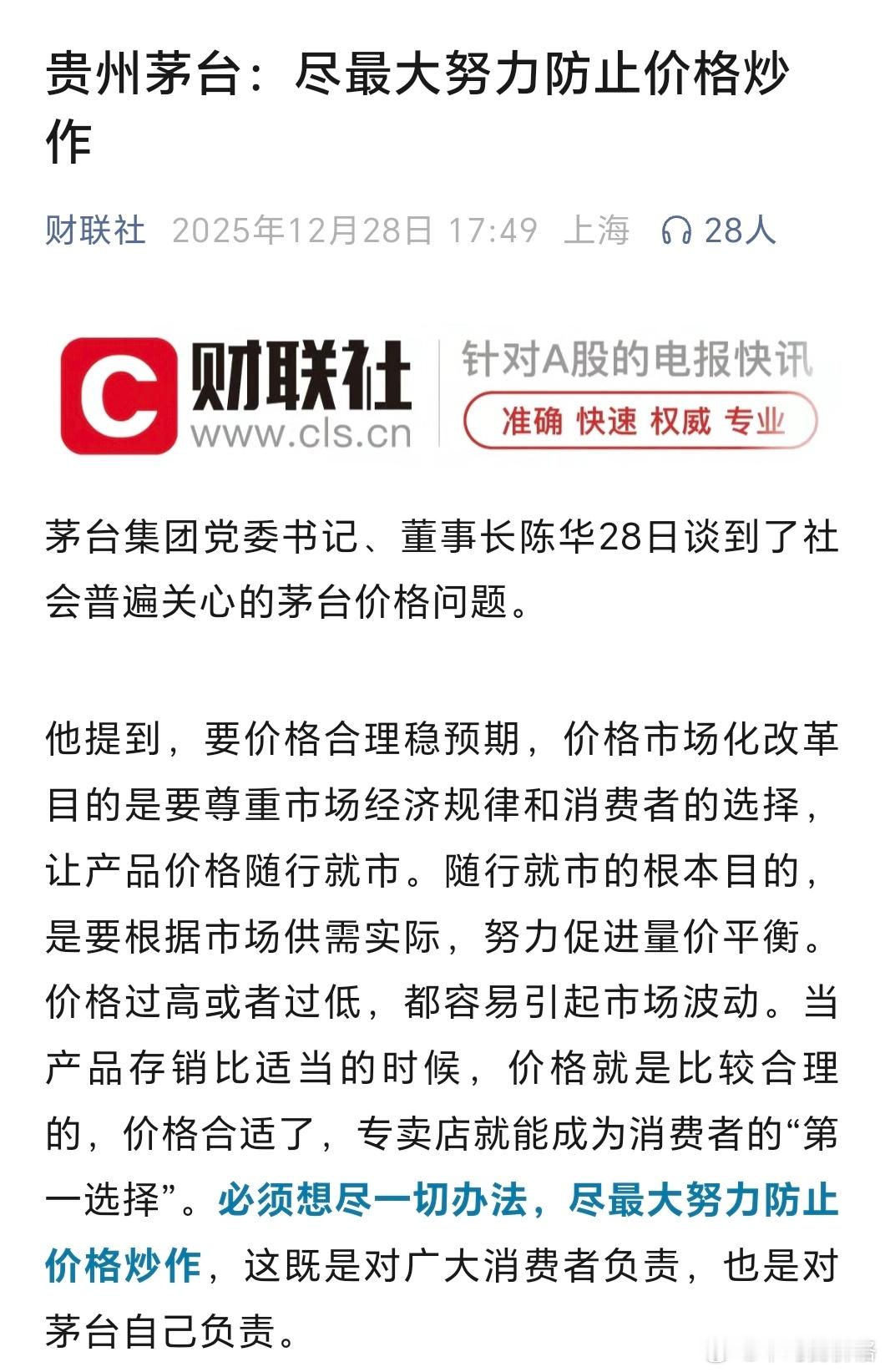 贵州茅台：尽最大努力防止价格炒作

财联社 2025年12月28日 17:49 上海 28人

C 财联社 www.cls.cn 针对A股的电报快讯 准确 快速 权威 专业

茅台集团党委书记、董事长陈华28日谈到了社会普遍关心的茅台价格问题。

他提到，要价格合理稳预期，价格市场化改革目的是要尊重市场经济规律和消费者的选择，让产品价格随行就市。随行就市的根本目的，是要根据市场供需实际，努力促进量价平衡。价格过高或者过低，都容易引起市场波动。当产品存销比适当的时候，价格就是比较合理的，价格合适了，专卖店就能成为消费者的“第一选择”。必须想尽一切办法，尽最大努力防止价格炒作，这既是对广大消费者负责，也是对茅台自己负责。